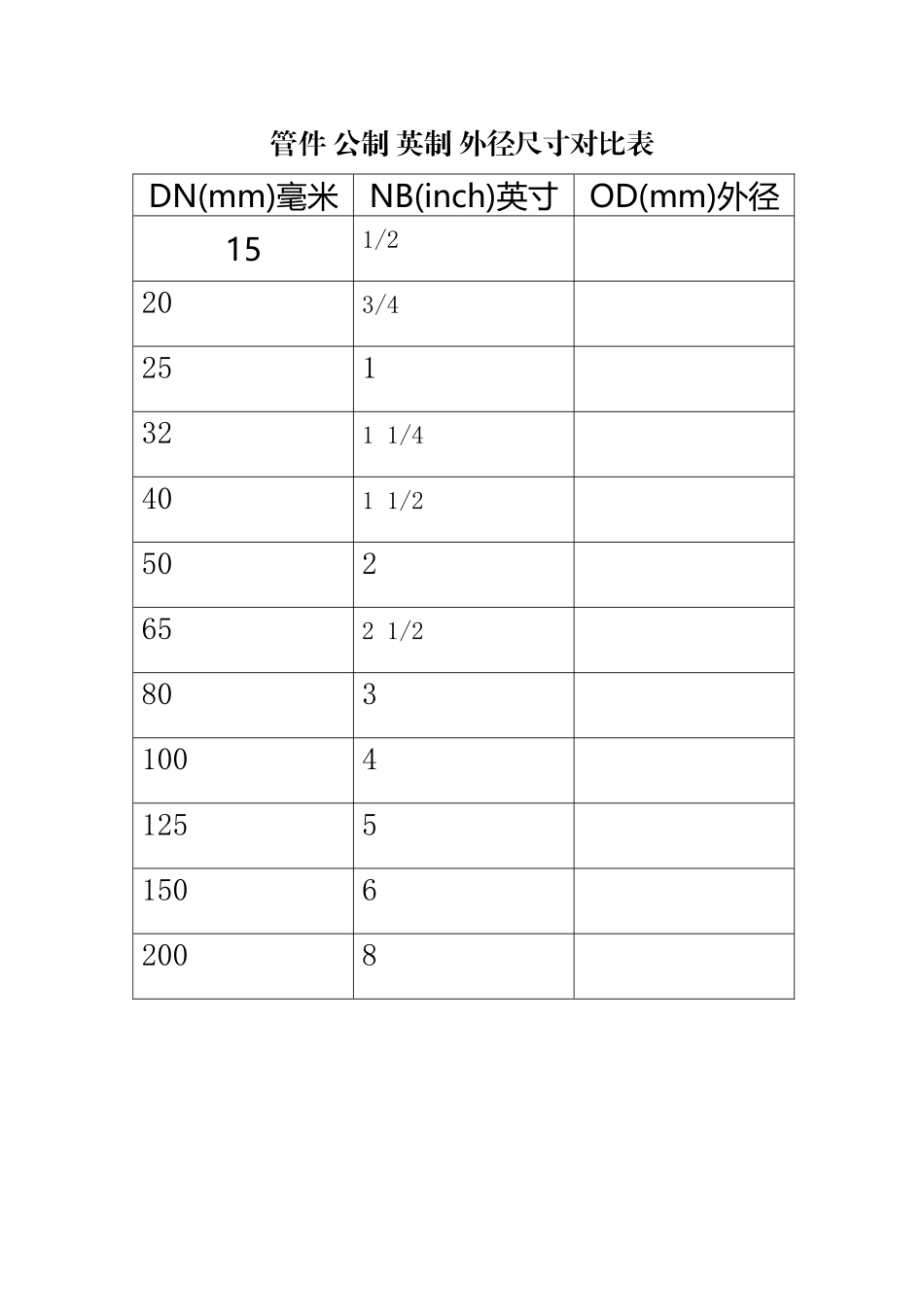 管件 公制 英制 外径尺寸对比表

| DN(mm)毫米 | NB(inch)英寸 | OD(mm)外径 |
|---|---|---|
| 15 | 1/2 | |
| 20 | 3/4 | |
| 25 | 1 | |
| 32 | 1 1/4 | |
| 40 | 1 1/2 | |
| 50 | 2 | |
| 65 | 2 1/2 | |
| 80 | 3 | |
| 100 | 4 | |
| 125 | 5 | |
| 150 | 6 | |
| 200 | 8 | |